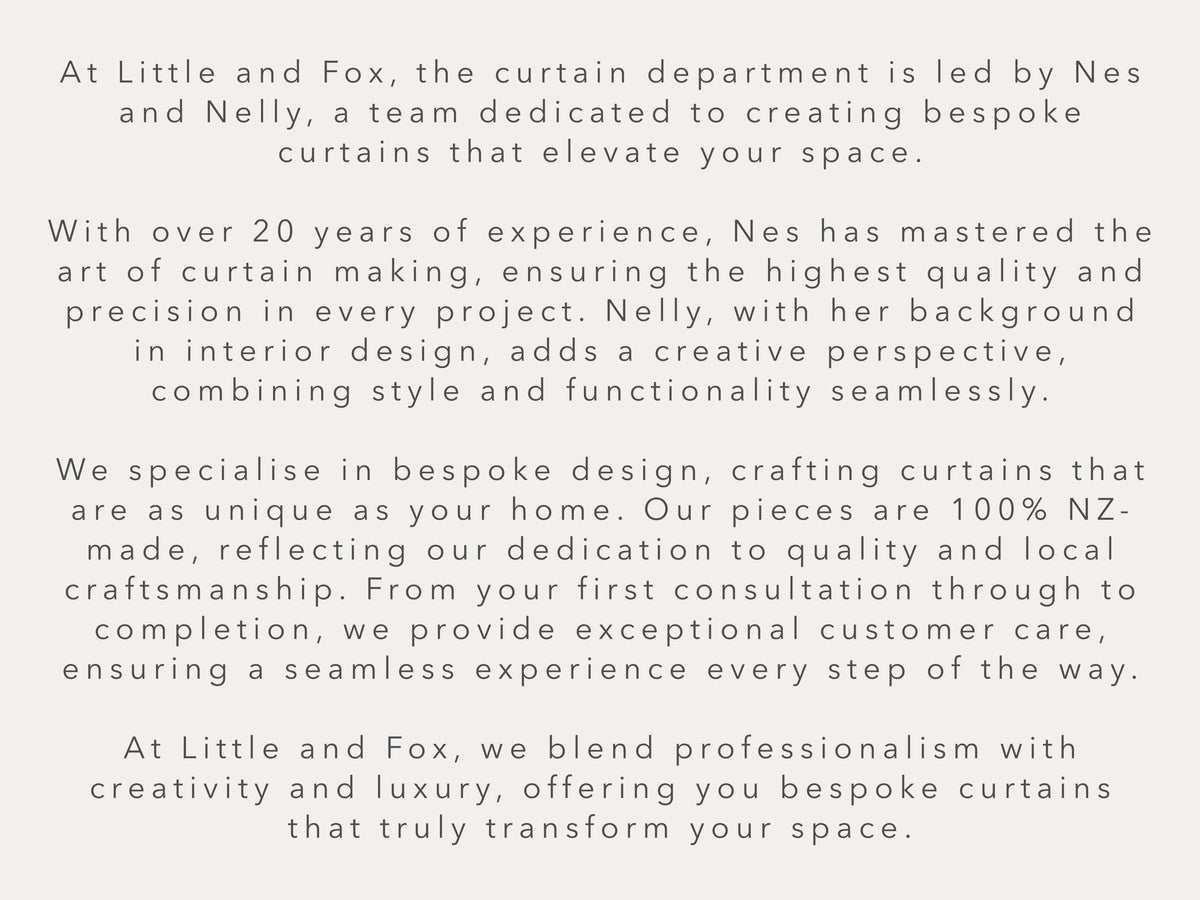 At Little and Fox, the curtain department is led by Nes and Nelly, a team dedicated to creating bespoke curtains that elevate your space.

With over 20 years of experience, Nes has mastered the art of curtain making, ensuring the highest quality and precision in every project. Nelly, with her background in interior design, adds a creative perspective, combining style and functionality seamlessly.

We specialise in bespoke design, crafting curtains that are as unique as your home. Our pieces are 100% NZ-made, reflecting our dedication to quality and local craftsmanship. From your first consultation through to completion, we provide exceptional customer care, ensuring a seamless experience every step of the way.

At Little and Fox, we blend professionalism with creativity and luxury, offering you bespoke curtains that truly transform your space.